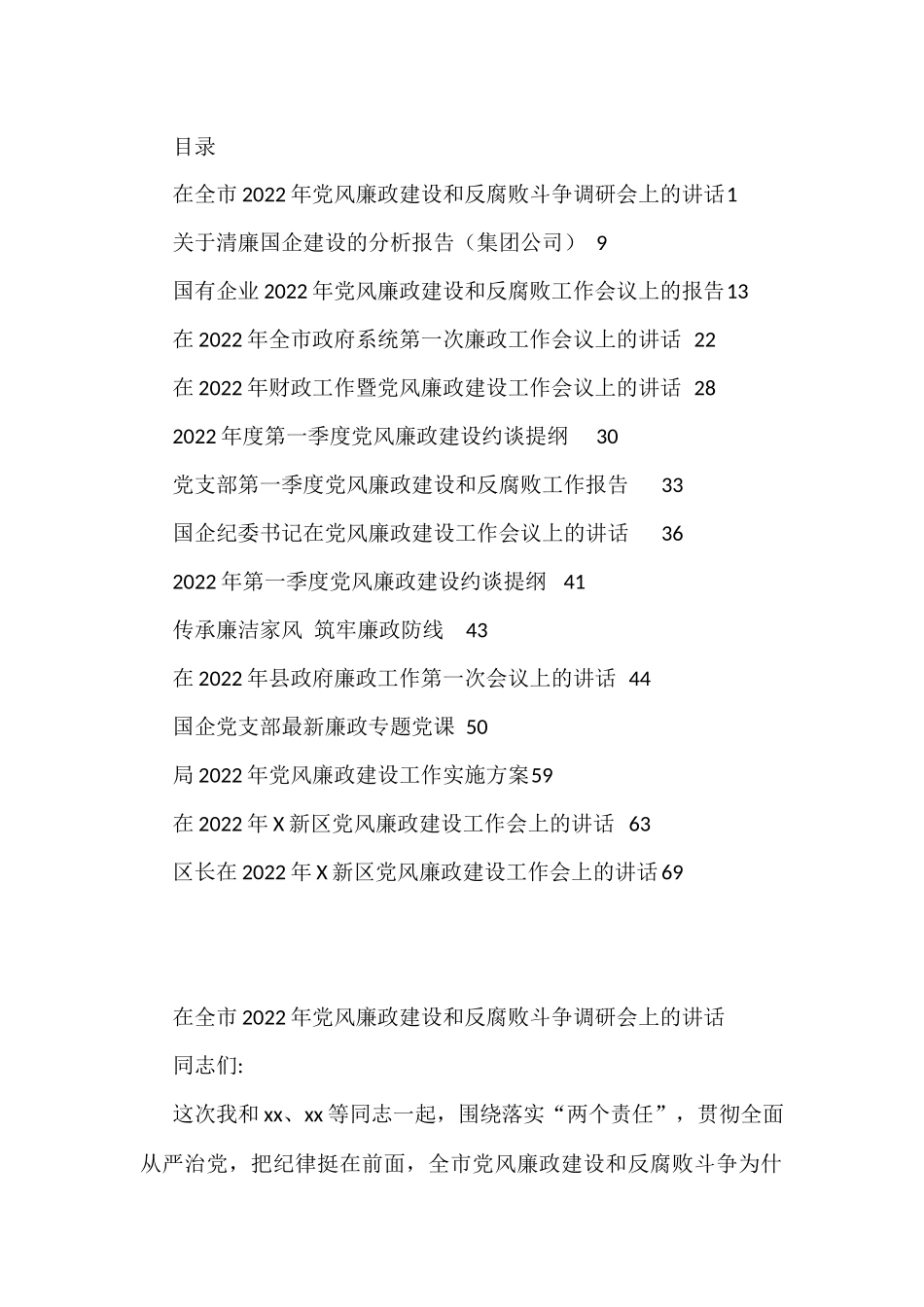 目录

在全市2022年党风廉政建设和反腐败斗争调研会上的讲话1

关于清廉国企建设的分析报告（集团公司） 9

国有企业2022年党风廉政建设和反腐败工作会议上的报告13

在2022年全市政府系统第一次廉政工作会议上的讲话 22

在2022年财政工作暨党风廉政建设工作会议上的讲话 28

2022年度第一季度党风廉政建设约谈提纲 30

党支部第一季度党风廉政建设和反腐败工作报告 33

国企纪委书记在党风廉政建设工作会议上的讲话 36

2022年第一季度党风廉政建设约谈提纲 41

传承廉洁家风 筑牢廉政防线 43

在2022年县政府廉政工作第一次会议上的讲话 44

国企党支部最新廉政专题党课 50

局2022年党风廉政建设工作实施方案59

在2022年X新区党风廉政建设工作会上的讲话 63

区长在2022年X新区党风廉政建设工作会上的讲话69

在全市2022年党风廉政建设和反腐败斗争调研会上的讲话

同志们:

这次我和xx、xx等同志一起，围绕落实“两个责任”，贯彻全面从严治党，把纪律挺在前面，全市党风廉政建设和反腐败斗争为什